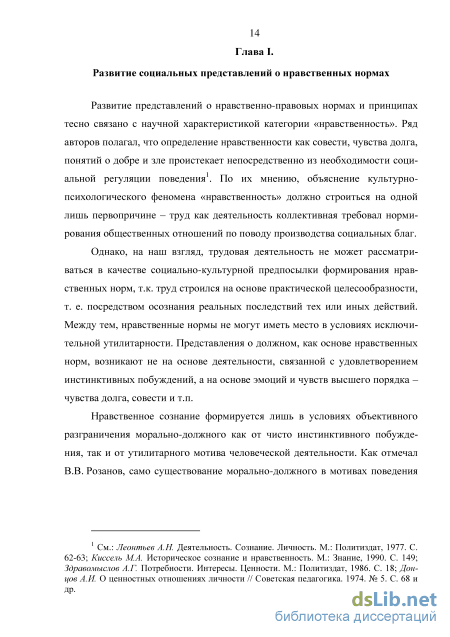 14

Глава I.

Развитие социальных представлений о нравственных нормах

Развитие представлений о нравственно-правовых нормах и принципах тесно связано с научной характеристикой категории «нравственность». Ряд авторов полагал, что определение нравственности как совести, чувства долга, понятий о добре и зле проистекает непосредственно из необходимости социальной регуляции поведения$^1$. По их мнению, объяснение культурно-психологического феномена «нравственность» должно строиться на одной лишь первопричине – труд как деятельность коллективная требовал нормирования общественных отношений по поводу производства социальных благ.

Однако, на наш взгляд, трудовая деятельность не может рассматриваться в качестве социально-культурной предпосылки формирования нравственных норм, т.к. труд строился на основе практической целесообразности, т. е. посредством осознания реальных последствий тех или иных действий. Между тем, нравственные нормы не могут иметь место в условиях исключительной утилитарности. Представления о должном, как основе нравственных норм, возникают не на основе деятельности, связанной с удовлетворением инстинктивных побуждений, а на основе эмоций и чувств высшего порядка – чувства долга, совести и т.п.

Нравственное сознание формируется лишь в условиях объективного разграничения морально-должного как от чисто инстинктивного побуждения, так и от утилитарного мотива человеческой деятельности. Как отмечал В.В. Розанов, само существование морально-должного в мотивах поведения

$^1$ См.: Леонтьев А.Н. Деятельность. Сознание. Личность. М.: Политиздат, 1977. С. 62-63; Киссель М.А. Историческое сознание и нравственность. М.: Знание, 1990. С. 149; Здравомыслов А.Г. Потребности. Интересы. Ценности. М.: Политиздат, 1986. С. 18; Донцов А.И. О ценностных отношениях личности // Советская педагогика. 1974. № 5. С. 68 и др.

dsLib.net
библиотека диссертаций